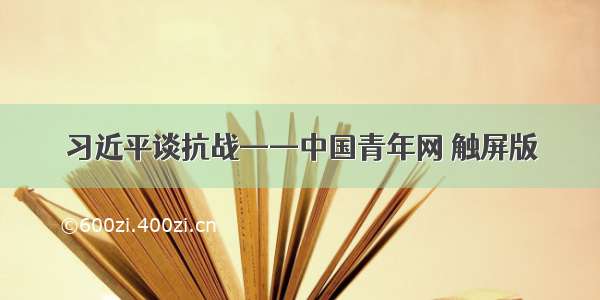 习近平谈抗战——中国青年网 触屏版

©600zi.400zi.cn